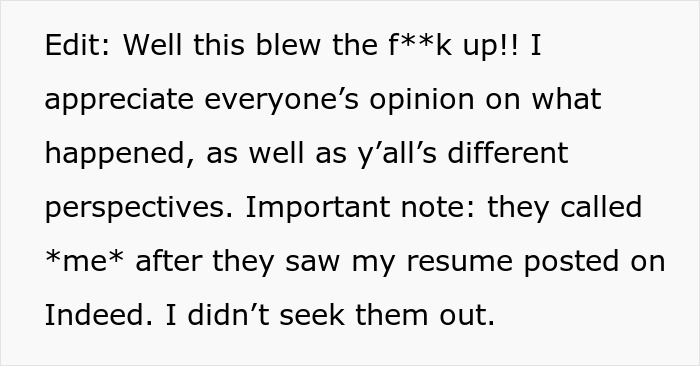 Edit: Well this blew the f**k up!! I appreciate everyone’s opinion on what happened, as well as y’all’s different perspectives. Important note: they called *me* after they saw my resume posted on Indeed. I didn’t seek them out.